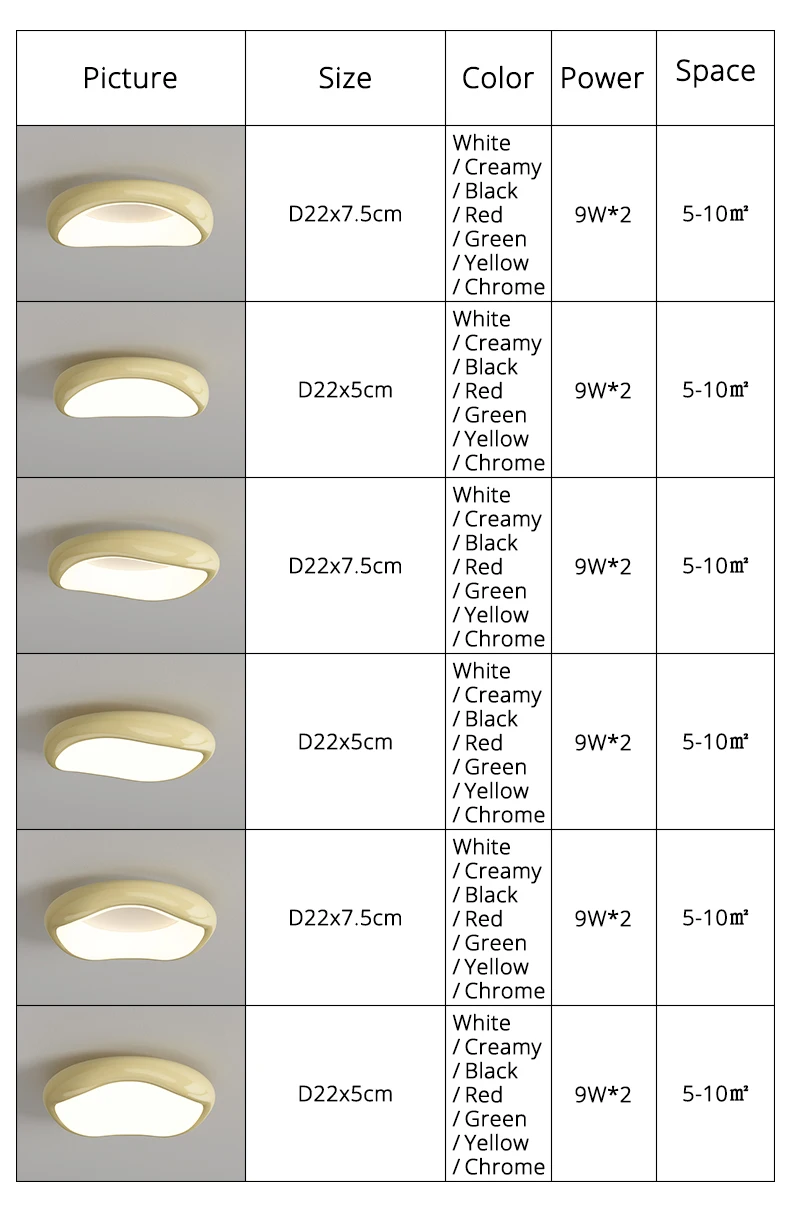 | Picture | Size | Color | Power | Space |
|---|---|---|---|---|
|  | D22x7.5cm | White / Creamy / Black / Red / Green / Yellow / Chrome | 9W*2 | 5-10㎡ |
|  | D22x5cm | White / Creamy / Black / Red / Green / Yellow / Chrome | 9W*2 | 5-10㎡ |
|  | D22x7.5cm | White / Creamy / Black / Red / Green / Yellow / Chrome | 9W*2 | 5-10㎡ |
|  | D22x5cm | White / Creamy / Black / Red / Green / Yellow / Chrome | 9W*2 | 5-10㎡ |
|  | D22x7.5cm | White / Creamy / Black / Red / Green / Yellow / Chrome | 9W*2 | 5-10㎡ |
|  | D22x5cm | White / Creamy / Black / Red / Green / Yellow / Chrome | 9W*2 | 5-10㎡ |